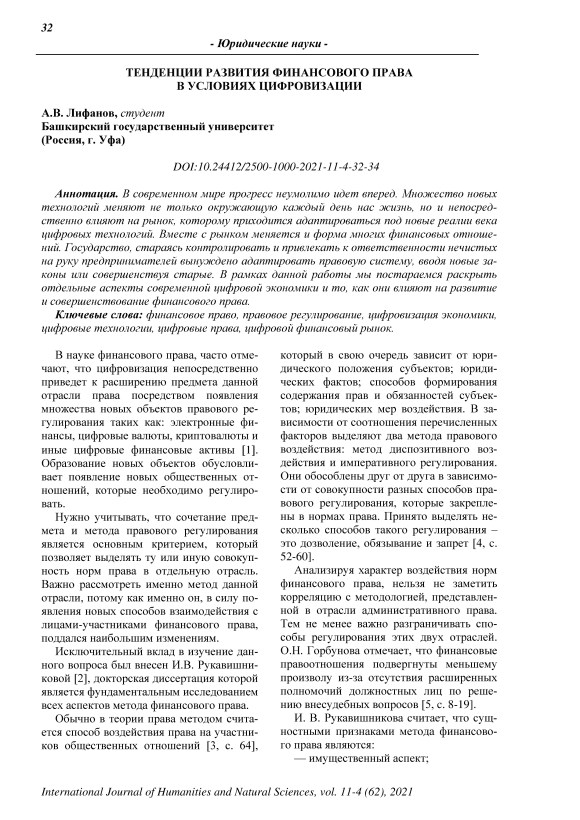 32

- Юридические науки -

ТЕНДЕНЦИИ РАЗВИТИЯ ФИНАНСОВОГО ПРАВА В УСЛОВИЯХ ЦИФРОВИЗАЦИИ

А.В. Лифанов, студент
Башкирский государственный университет
(Россия, г. Уфа)

DOI:10.24412/2500-1000-2021-11-4-32-34

Аннотация. В современном мире прогресс неумолимо идет вперед. Множество новых технологий меняют не только окружающую каждый день нас жизнь, но и непосредственно влияют на рынок, которому приходится адаптироваться под новые реалии века цифровых технологий. Вместе с рынком меняется и форма многих финансовых отношений. Государство, стараясь контролировать и привлекать к ответственности нечистых на руку предпринимателей вынуждено адаптировать правовую систему, вводя новые законы или совершенствуя старые. В рамках данной работы мы постараемся раскрыть отдельные аспекты современной цифровой экономики и то, как они влияют на развитие и совершенствование финансового права.

Ключевые слова: финансовое право, правовое регулирование, цифровизация экономики, цифровые технологии, цифровые права, цифровой финансовый рынок.

В науке финансового права, часто отмечают, что цифровизация непосредственно приведет к расширению предмета данной отрасли права посредством появления множества новых объектов правового регулирования таких как: электронные финансы, цифровые валюты, криптовалюты и иные цифровые финансовые активы [1]. Образование новых объектов обусловливает появление новых общественных отношений, которые необходимо регулировать.

Нужно учитывать, что сочетание предмета и метода правового регулирования является основным критерием, который позволяет выделять ту или иную совокупность норм права в отдельную отрасль. Важно рассмотреть именно метод данной отрасли, потому как именно он, в силу появления новых способов взаимодействия с лицами-участниками финансового права, поддался наибольшим изменениям.

Исключительный вклад в изучение данного вопроса был внесен И.В. Рукавишниковой [2], докторская диссертация которой является фундаментальным исследованием всех аспектов метода финансового права.

Обычно в теории права методом считается способ воздействия права на участников общественных отношений [3, с. 64], который в свою очередь зависит от юридического положения субъектов; юридических фактов; способов формирования содержания прав и обязанностей субъектов; юридических мер воздействия. В зависимости от соотношения перечисленных факторов выделяют два метода правового воздействия: метод диспозитивного воздействия и императивного регулирования. Они обособлены друг от друга в зависимости от совокупности разных способов правового регулирования, которые закреплены в нормах права. Принято выделять несколько способов такого регулирования – это дозволение, обязывание и запрет [4, с. 52-60].

Анализируя характер воздействия норм финансового права, нельзя не заметить корреляцию с методологией, представленной в отрасли административного права. Тем не менее важно разграничивать способы регулирования этих двух отраслей. О.Н. Горбунова отмечает, что финансовые правоотношения подвергнуты меньшему произволу из-за отсутствия расширенных полномочий должностных лиц по решению внесудебных вопросов [5, с. 8-19].

И. В. Рукавишникова считает, что сущностными признаками метода финансового права являются:
— имущественный аспект;

International Journal of Humanities and Natural Sciences, vol. 11-4 (62), 2021